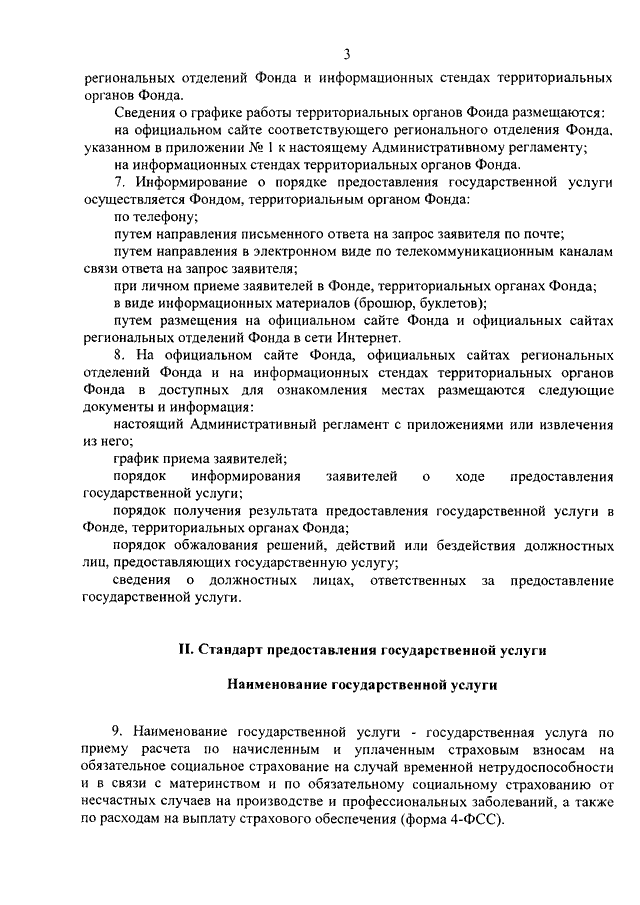 3

региональных отделений Фонда и информационных стендах территориальных органов Фонда.

Сведения о графике работы территориальных органов Фонда размещаются:

на официальном сайте соответствующего регионального отделения Фонда, указанном в приложении № 1 к настоящему Административному регламенту;

на информационных стендах территориальных органов Фонда.

7. Информирование о порядке предоставления государственной услуги осуществляется Фондом, территориальным органом Фонда:

по телефону;

путем направления письменного ответа на запрос заявителя по почте;

путем направления в электронном виде по телекоммуникационным каналам связи ответа на запрос заявителя;

при личном приеме заявителей в Фонде, территориальных органах Фонда;

в виде информационных материалов (брошюр, буклетов);

путем размещения на официальном сайте Фонда и официальных сайтах региональных отделений Фонда в сети Интернет.

8. На официальном сайте Фонда, официальных сайтах региональных отделений Фонда и на информационных стендах территориальных органов Фонда в доступных для ознакомления местах размещаются следующие документы и информация:

настоящий Административный регламент с приложениями или извлечения из него;

график приема заявителей;

порядок информирования заявителей о ходе предоставления государственной услуги;

порядок получения результата предоставления государственной услуги в Фонде, территориальных органах Фонда;

порядок обжалования решений, действий или бездействия должностных лиц, предоставляющих государственную услугу;

сведения о должностных лицах, ответственных за предоставление государственной услуги.

II. Стандарт предоставления государственной услуги

Наименование государственной услуги

9. Наименование государственной услуги - государственная услуга по приему расчета по начисленным и уплаченным страховым взносам на обязательное социальное страхование на случай временной нетрудоспособности и в связи с материнством и по обязательному социальному страхованию от несчастных случаев на производстве и профессиональных заболеваний, а также по расходам на выплату страхового обеспечения (форма 4-ФСС).